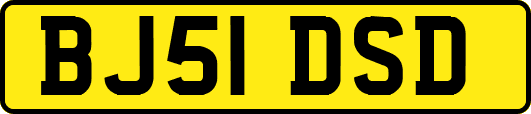 BJ51 DSD